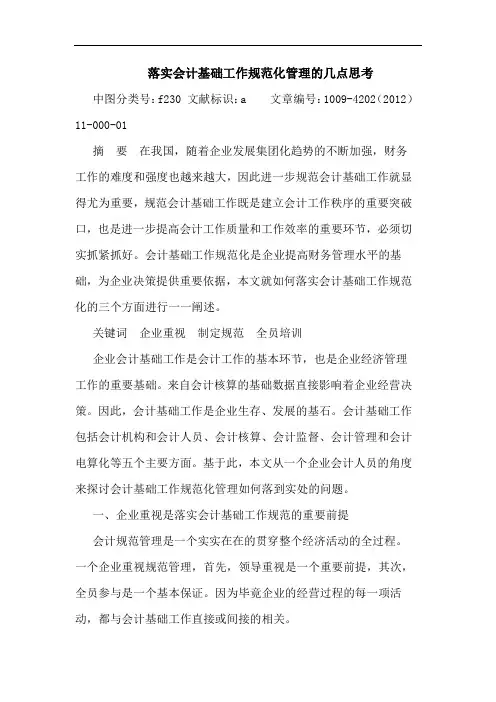 落实会计基础工作规范化管理的几点思考

中图分类号：f230 文献标识：a　　文章编号：1009-4202（2012）11-000-01

摘　要　在我国，随着企业发展集团化趋势的不断加强，财务工作的难度和强度也越来越大，因此进一步规范会计基础工作就显得尤为重要，规范会计基础工作既是建立会计工作秩序的重要突破口，也是进一步提高会计工作质量和工作效率的重要环节，必须切实抓紧抓好。会计基础工作规范化是企业提高财务管理水平的基础，为企业决策提供重要依据，本文就如何落实会计基础工作规范化的三个方面进行一一阐述。

关键词　企业重视　制定规范　全员培训

企业会计基础工作是会计工作的基本环节，也是企业经济管理工作的重要基础。来自会计核算的基础数据直接影响着企业经营决策。因此，会计基础工作是企业生存、发展的基石。会计基础工作包括会计机构和会计人员、会计核算、会计监督、会计管理和会计电算化等五个主要方面。基于此，本文从一个企业会计人员的角度来探讨会计基础工作规范化管理如何落到实处的问题。

一、企业重视是落实会计基础工作规范的重要前提

会计规范管理是一个实实在在的贯穿整个经济活动的全过程。一个企业重视规范管理，首先，领导重视是一个重要前提，其次，全员参与是一个基本保证。因为毕竟企业的经营过程的每一项活动，都与会计基础工作直接或间接的相关。